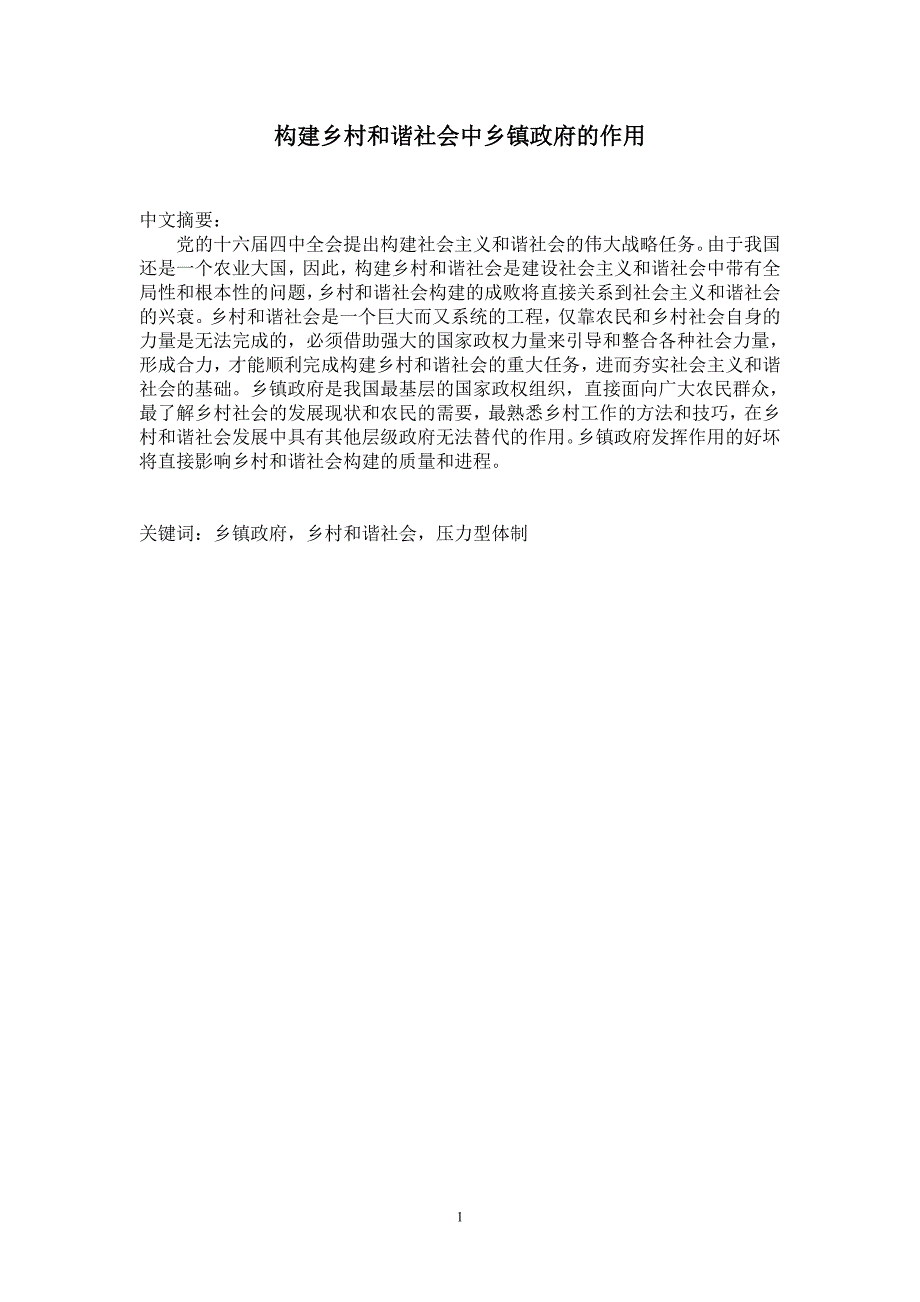 构建乡村和谐社会中乡镇政府的作用

中文摘要：

党的十六届四中全会提出构建社会主义和谐社会的伟大战略任务。由于我国还是一个农业大国，因此，构建乡村和谐社会是建设社会主义和谐社会中带有全局性和根本性的问题，乡村和谐社会构建的成败将直接关系到社会主义和谐社会的兴衰。乡村和谐社会是一个巨大而又系统的工程，仅靠农民和乡村社会自身的力量是无法完成的，必须借助强大的国家政权力量来引导和整合各种社会力量，形成合力，才能顺利完成构建乡村和谐社会的重大任务，进而夯实社会主义和谐社会的基础。乡镇政府是我国最基层的国家政权组织，直接面向广大农民群众，最了解乡村社会的发展现状和农民的需要，最熟悉乡村工作的方法和技巧，在乡村和谐社会发展中具有其他层级政府无法替代的作用。乡镇政府发挥作用的好坏将直接影响乡村和谐社会构建的质量和进程。

关键词：乡镇政府，乡村和谐社会，压力型体制

1